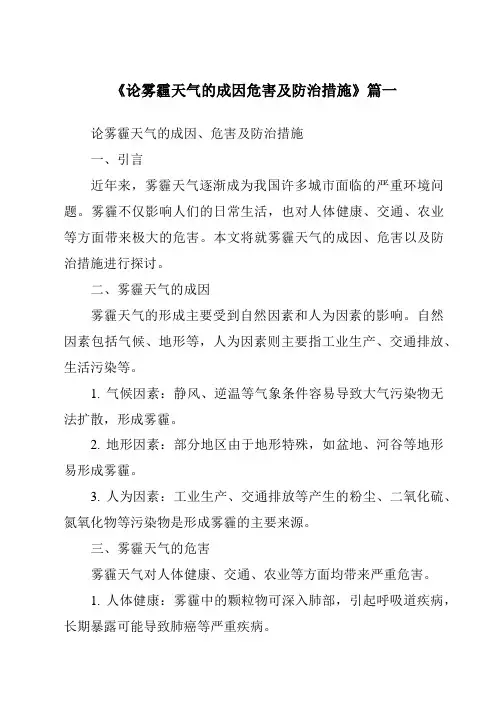 《论雾霾天气的成因危害及防治措施》篇一

论雾霾天气的成因、危害及防治措施

一、引言

近年来，雾霾天气逐渐成为我国许多城市面临的严重环境问题。雾霾不仅影响人们的日常生活，也对人体健康、交通、农业等方面带来极大的危害。本文将就雾霾天气的成因、危害以及防治措施进行探讨。

二、雾霾天气的成因

雾霾天气的形成主要受到自然因素和人为因素的影响。自然因素包括气候、地形等，人为因素则主要指工业生产、交通排放、生活污染等。

1. 气候因素：静风、逆温等气象条件容易导致大气污染物无法扩散，形成雾霾。

2. 地形因素：部分地区由于地形特殊，如盆地、河谷等地形易形成雾霾。

3. 人为因素：工业生产、交通排放等产生的粉尘、二氧化硫、氮氧化物等污染物是形成雾霾的主要来源。

三、雾霾天气的危害

雾霾天气对人体健康、交通、农业等方面均带来严重危害。

1. 人体健康：雾霾中的颗粒物可深入肺部，引起呼吸道疾病，长期暴露可能导致肺癌等严重疾病。